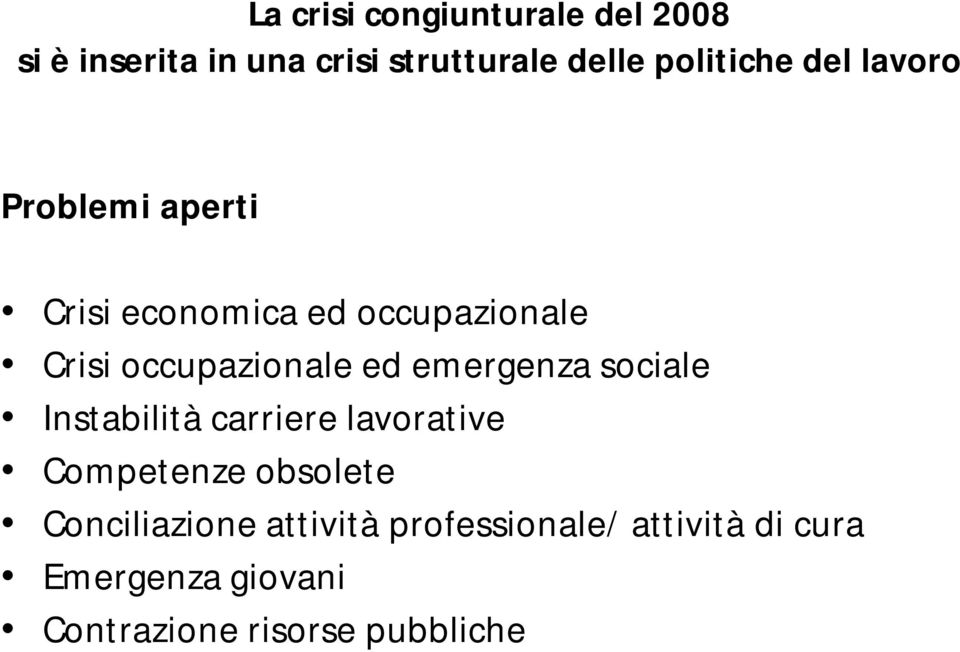 La crisi congiunturale del 2008
si è inserita in una crisi strutturale delle politiche del lavoro

Problemi aperti

• Crisi economica ed occupazionale
• Crisi occupazionale ed emergenza sociale
• Instabilità carriere lavorative
• Competenze obsolete
• Conciliazione attività professionale/ attività di cura
• Emergenza giovani
• Contrazione risorse pubbliche